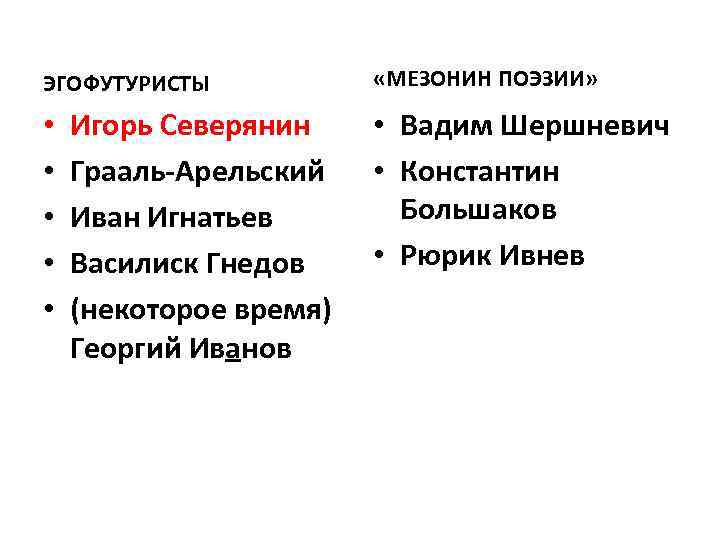 ЭГОФУТУРИСТЫ

• Игорь Северянин
• Грааль-Арельский
• Иван Игнатьев
• Василиск Гнедов
• (некоторое время) Георгий Иванов

«МЕЗОНИН ПОЭЗИИ»

• Вадим Шершневич
• Константин Большаков
• Рюрик Ивнев